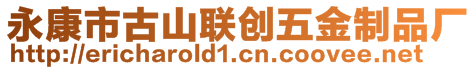 永康市古山联创五金制品厂
http://ericharold1.cn.coovee.net